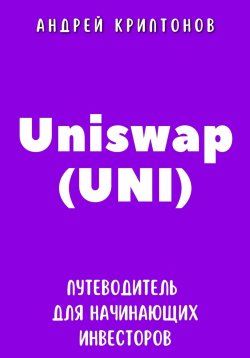 АНДРЕЙ КРИПТОНОВ

Uniswap (UNI)

ПУТЕВОДИТЕЛЬ ДЛЯ НАЧИНАЮЩИХ ИНВЕСТОРОВ